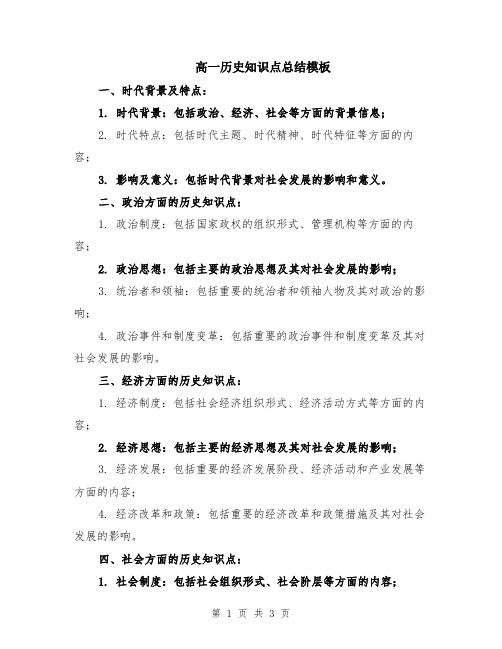 高一历史知识点总结模板

一、时代背景及特点：

1. 时代背景：包括政治、经济、社会等方面的背景信息；

2. 时代特点：包括时代主题、时代精神、时代特征等方面的内容；

3. 影响及意义：包括时代背景对社会发展的影响和意义。

二、政治方面的历史知识点：

1. 政治制度：包括国家政权的组织形式、管理机构等方面的内容；

2. 政治思想：包括主要的政治思想及其对社会发展的影响；

3. 统治者和领袖：包括重要的统治者和领袖人物及其对政治的影响；

4. 政治事件和制度变革：包括重要的政治事件和制度变革及其对社会发展的影响。

三、经济方面的历史知识点：

1. 经济制度：包括社会经济组织形式、经济活动方式等方面的内容；

2. 经济思想：包括主要的经济思想及其对社会发展的影响；

3. 经济发展：包括重要的经济发展阶段、经济活动和产业发展等方面的内容；

4. 经济改革和政策：包括重要的经济改革和政策措施及其对社会发展的影响。

四、社会方面的历史知识点：

1. 社会制度：包括社会组织形式、社会阶层等方面的内容；

第 1 页 共 3 页